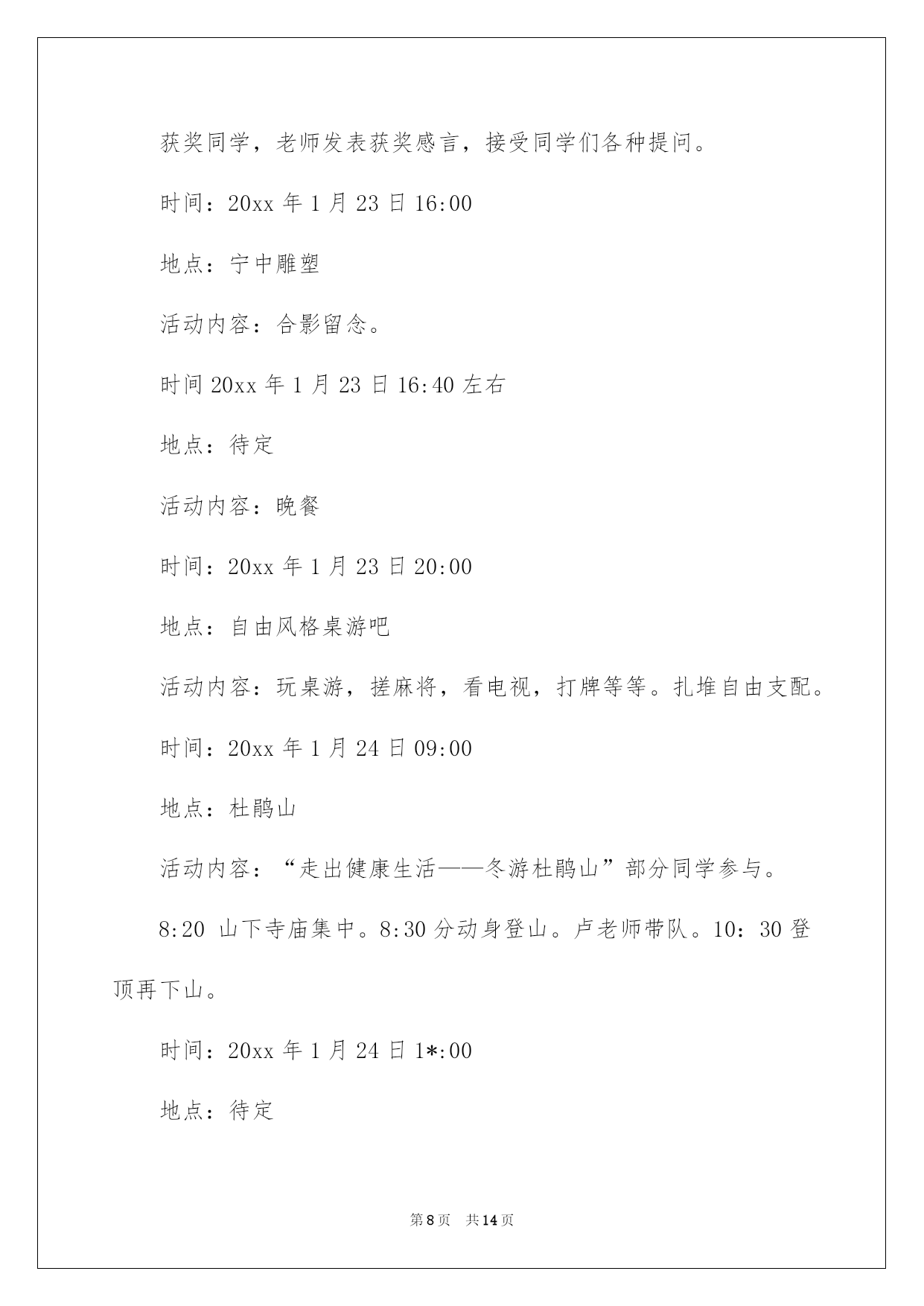 获奖同学，老师发表获奖感言，接受同学们各种提问。

时间：20xx 年 1 月 23 日 16:00

地点：宁中雕塑

活动内容：合影留念。

时间 20xx 年 1 月 23 日 16:40 左右

地点：待定

活动内容：晚餐

时间：20xx 年 1 月 23 日 20:00

地点：自由风格桌游吧

活动内容：玩桌游，搓麻将，看电视，打牌等等。扎堆自由支配。

时间：20xx 年 1 月 24 日 09:00

地点：杜鹃山

活动内容：“走出健康生活——冬游杜鹃山”部分同学参与。

8:20 山下寺庙集中。8:30 分动身登山。卢老师带队。10：30 登顶再下山。

时间：20xx 年 1 月 24 日 1*:00

地点：待定

第 8 页 共 14 页